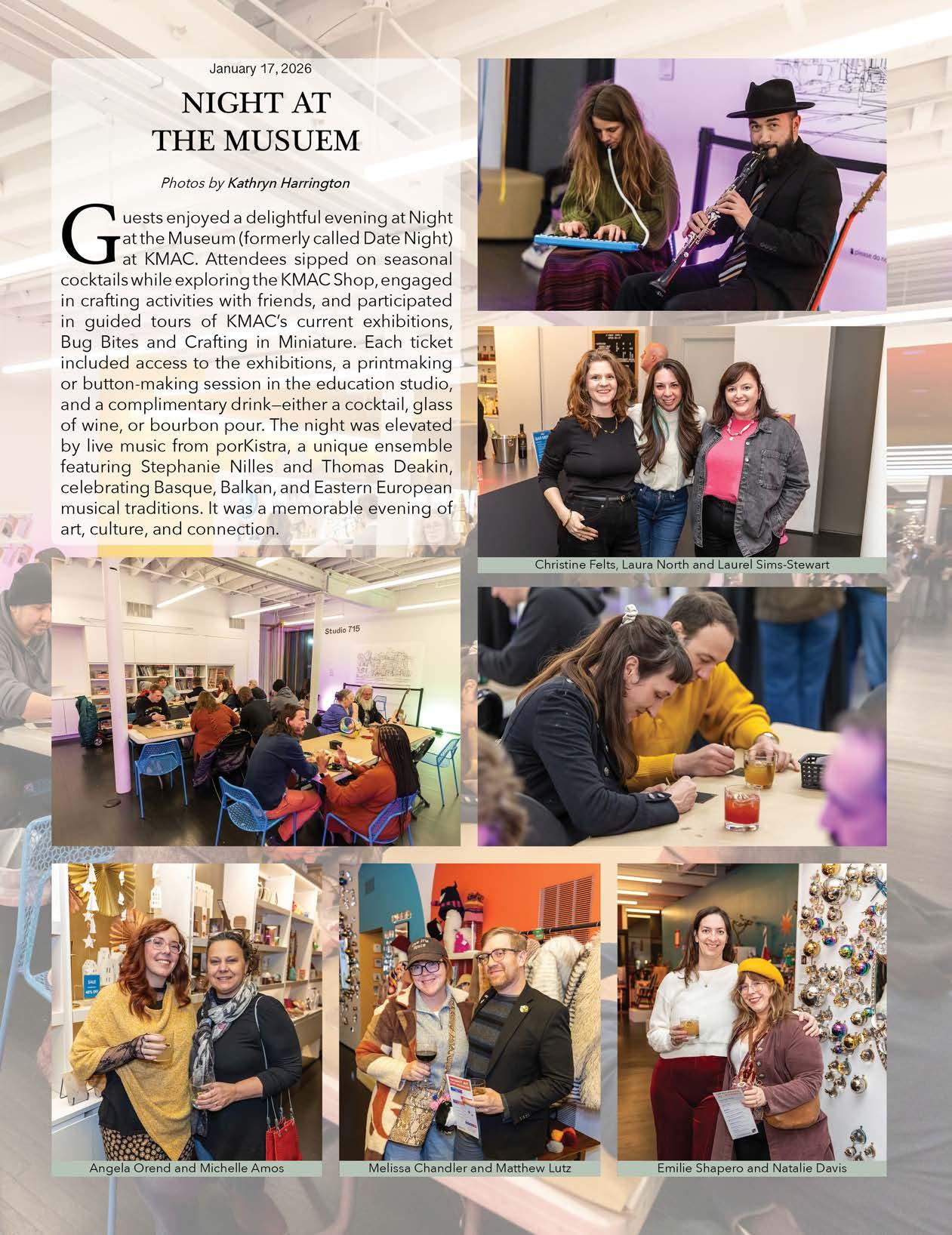 January 17, 2026

NIGHT AT THE MUSUEM

Photos by Kathryn Harrington

Guests enjoyed a delightful evening at Night at the Museum (formerly called Date Night) at KMAC. Attendees sipped on seasonal cocktails while exploring the KMAC Shop, engaged in crafting activities with friends, and participated in guided tours of KMAC's current exhibitions, Bug Bites and Crafting in Miniature. Each ticket included access to the exhibitions, a printmaking or button-making session in the education studio, and a complimentary drink—either a cocktail, glass of wine, or bourbon pour. The night was elevated by live music from porKistra, a unique ensemble featuring Stephanie Nilles and Thomas Deakin, celebrating Basque, Balkan, and Eastern European musical traditions. It was a memorable evening of art, culture, and connection.

Christine Felts, Laura North and Laurel Sims-Stewart

Studio 715

Angela Orend and Michelle Amos

Melissa Chandler and Matthew Lutz

Emilie Shapero and Natalie Davis